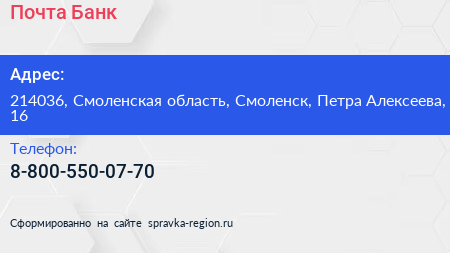 Почта Банк

Адрес:

214036, Смоленская область, Смоленск, Петра Алексеева, 16

Телефон:

8-800-550-07-70

Сформированно на сайте spravka-region.ru